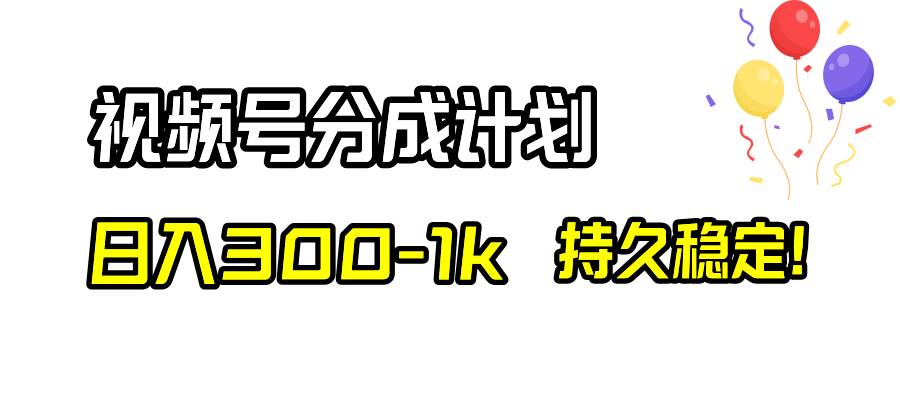 视频号分成计划

日入300-1k 持久稳定!